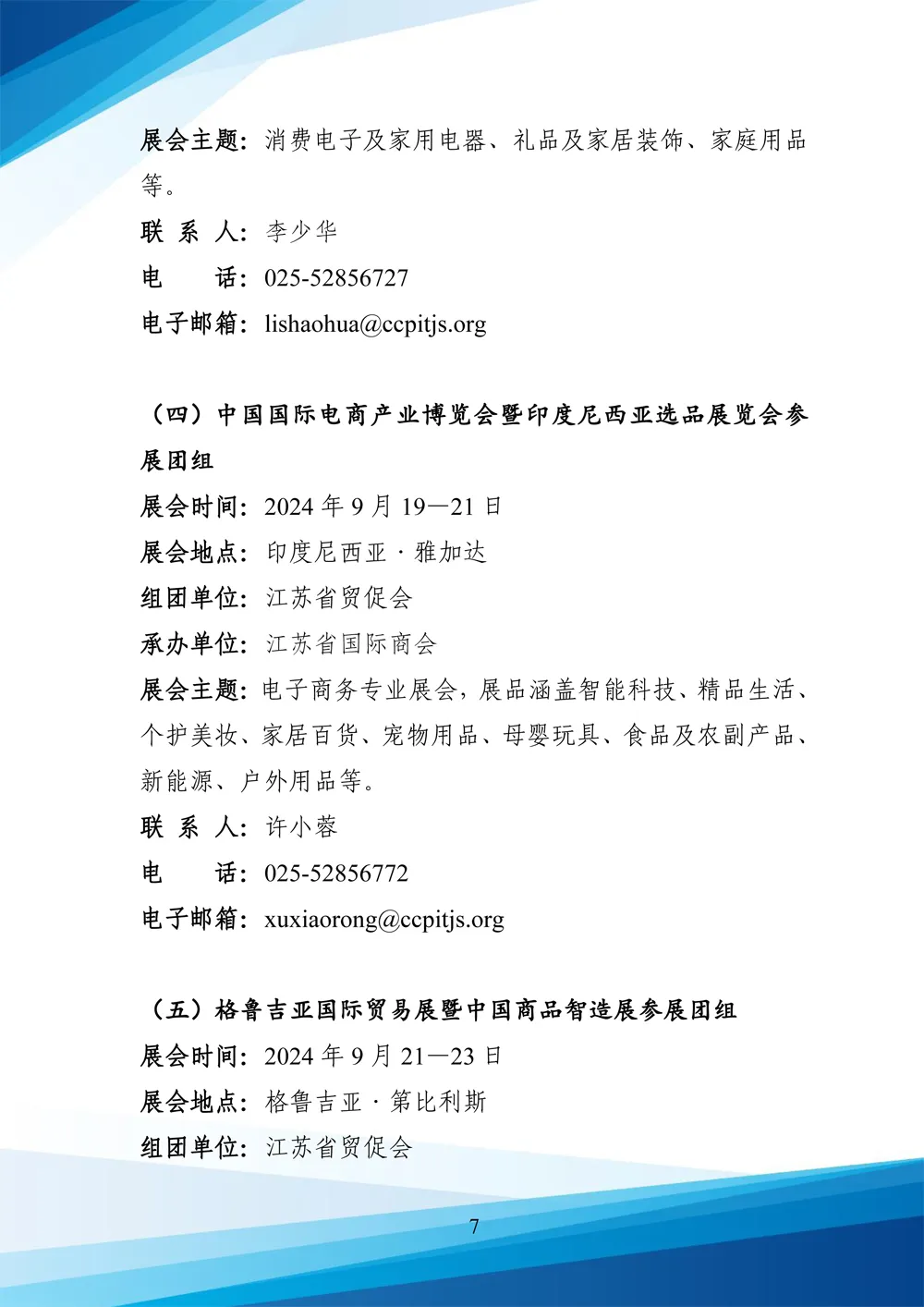 展会主题：消费电子及家用电器、礼品及家居装饰、家庭用品等。

联 系 人：李少华

电　　话：025-52856727

电子邮箱：lishaohua@ccpitjs.org

（四）中国国际电商产业博览会暨印度尼西亚选品展览会参展团组

展会时间：2024 年 9 月 19—21 日

展会地点：印度尼西亚 · 雅加达

组团单位：江苏省贸促会

承办单位：江苏省国际商会

展会主题：电子商务专业展会，展品涵盖智能科技、精品生活、个护美妆、家居百货、宠物用品、母婴玩具、食品及农副产品、新能源、户外用品等。

联 系 人：许小蓉

电　　话：025-52856772

电子邮箱：xuxiaorong@ccpitjs.org

（五）格鲁吉亚国际贸易展暨中国商品智造展参展团组

展会时间：2024 年 9 月 21—23 日

展会地点：格鲁吉亚 · 第比利斯

组团单位：江苏省贸促会

7